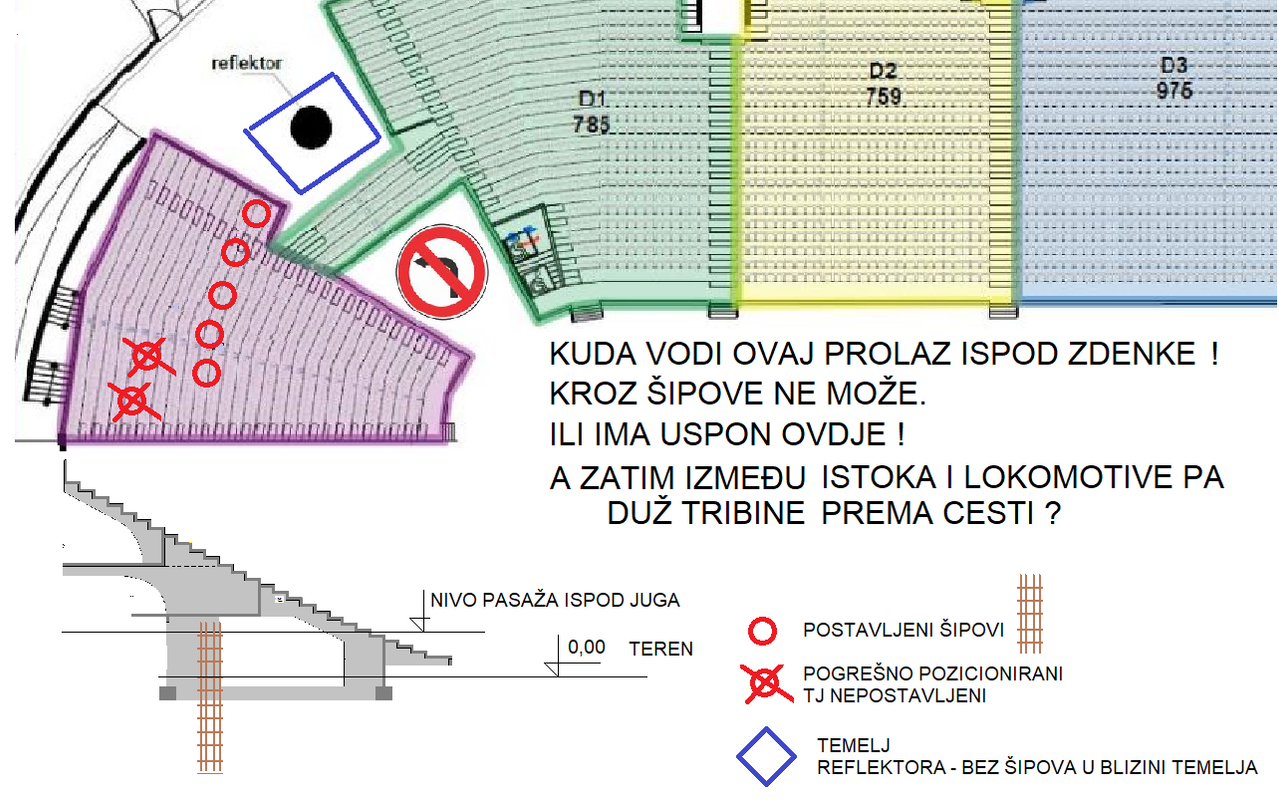 reflektor

D1
785

D2
759

D3
975

KUDA VODI OVAJ PROLAZ ISPOD ZDENKE !
KROZ ŠIPOVE NE MOŽE.
ILI IMA USPON OVDJE !
A ZATIM IZMEĐU ISTOKA I LOKOMOTIVE PA DUŽ TRIBINE PREMA CESTI ?

NIVO PASAŽA ISPOD JUGA

0,00 TEREN

POSTAVLJENI ŠIPOVI

POGREŠNO POZICIONIRANI
TJ NEPOSTAVLJENI

TEMELJ
REFLEKTORA - BEZ ŠIPOVA U BLIZINI TEMELJA